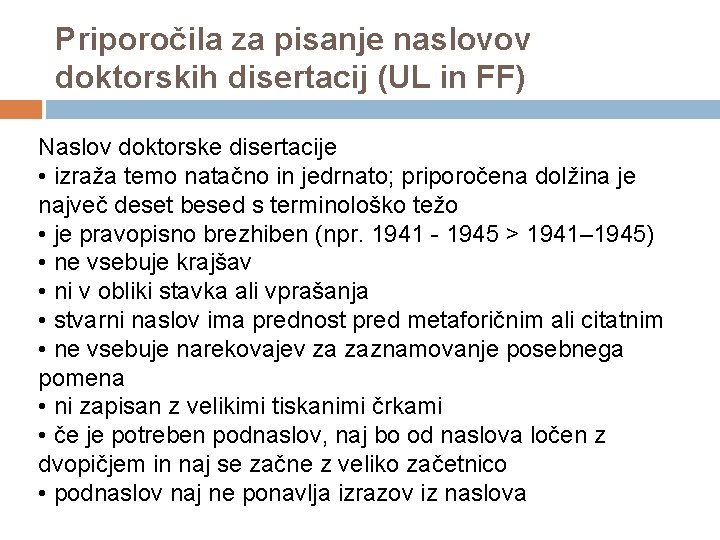 Priporočila za pisanje naslovov doktorskih disertacij (UL in FF)

Naslov doktorske disertacije
• izraža temo natačno in jedrnato; priporočena dolžina je največ deset besed s terminološko težo
• je pravopisno brezhiben (npr. 1941 - 1945 > 1941–1945)
• ne vsebuje krajšav
• ni v obliki stavka ali vprašanja
• stvarni naslov ima prednost pred metaforičnim ali citatnim
• ne vsebuje narekovajev za zaznamovanje posebnega pomena
• ni zapisan z velikimi tiskanimi črkami
• če je potreben podnaslov, naj bo od naslova ločen z dvopičjem in naj se začne z veliko začetnico
• podnaslov naj ne ponavlja izrazov iz naslova